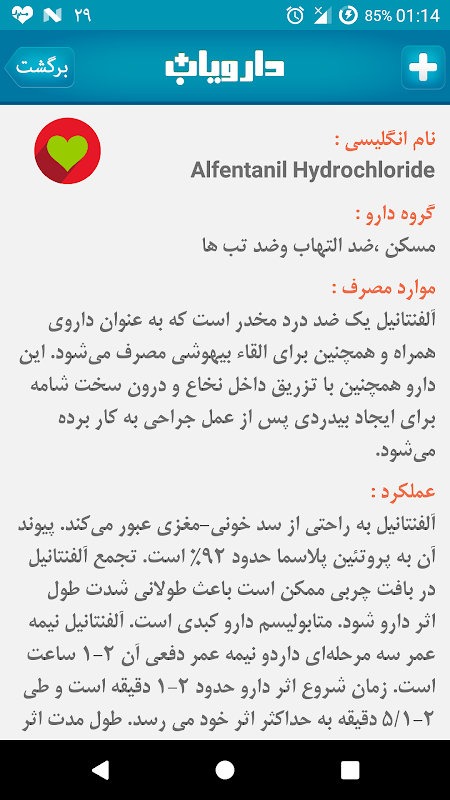 ۲۹ 85% 01:14

برگشت دارویاب

نام انگلیسی :
Alfentanil Hydrochloride

گروه دارو :
مسکن ،ضد التهاب وضد تب ها

موارد مصرف :
آلفنتانیل یک ضد درد مخدر است که به عنوان داروی همراه و همچنین برای القاء بیهوشی مصرف می‌شود. این دارو همچنین با تزریق داخل نخاع و درون سخت شامه برای ایجاد بیدردی پس از عمل جراحی به کار برده می‌شود.

عملکرد :
آلفنتانیل به راحتی از سد خونی-مغزی عبور می‌کند. پیوند آن به پروتئین پلاسما حدود ۹۲٪ است. تجمع آلفنتانیل در بافت چربی ممکن است باعث طولانی شدت طول اثر دارو شود. متابولیسم دارو کبدی است. آلفنتانیل نیمه عمر سه مرحله‌ای داردو نیمه عمر دفعی آن ۲-۱ ساعت است. زمان شروع اثر دارو حدود ۲-۱ دقیقه است و طی ۲-۵/۱ دقیقه به حداکثر اثر خود می رسد. طول مدت اثر